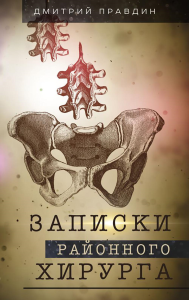 ДМИТРИЙ ПРАВДИН

ЗАПИСКИ
РАЙОННОГО
ХИРУРГА